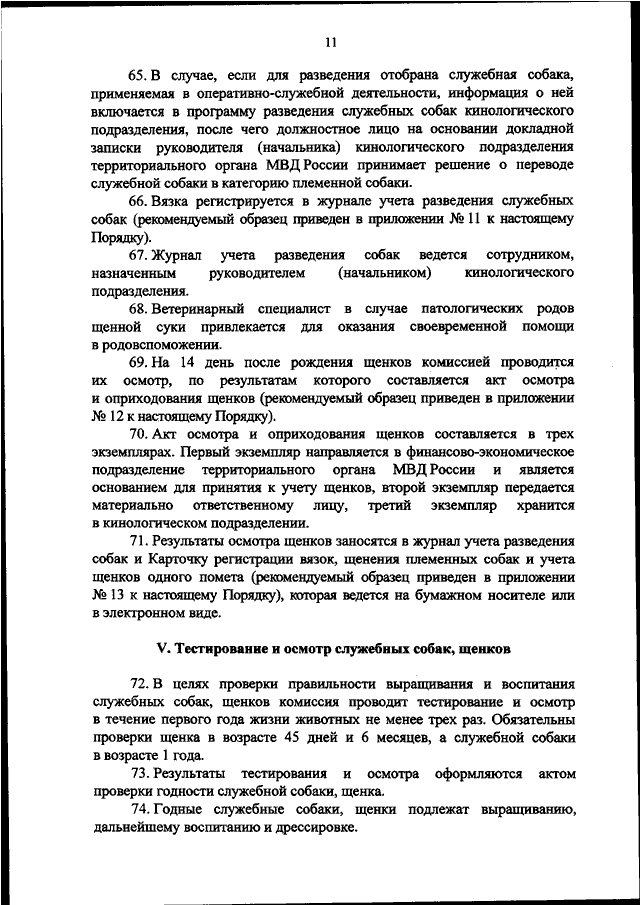 11

65. В случае, если для разведения отобрана служебная собака, применяемая в оперативно-служебной деятельности, информация о ней включается в программу разведения служебных собак кинологического подразделения, после чего должностное лицо на основании докладной записки руководителя (начальника) кинологического подразделения территориального органа МВД России принимает решение о переводе служебной собаки в категорию племенной собаки.

66. Вязка регистрируется в журнале учета разведения служебных собак (рекомендуемый образец приведен в приложении № 11 к настоящему Порядку).

67. Журнал учета разведения собак ведется сотрудником, назначенным руководителем (начальником) кинологического подразделения.

68. Ветеринарный специалист в случае патологических родов щенной суки привлекается для оказания своевременной помощи в родовспоможении.

69. На 14 день после рождения щенков комиссией проводится их осмотр, по результатам которого составляется акт осмотра и оприходования щенков (рекомендуемый образец приведен в приложении № 12 к настоящему Порядку).

70. Акт осмотра и оприходования щенков составляется в трех экземплярах. Первый экземпляр направляется в финансово-экономическое подразделение территориального органа МВД России и является основанием для принятия к учету щенков, второй экземпляр передается материально ответственному лицу, третий экземпляр хранится в кинологическом подразделении.

71. Результаты осмотра щенков заносятся в журнал учета разведения собак и Карточку регистрации вязок, щенения племенных собак и учета щенков одного помета (рекомендуемый образец приведен в приложении № 13 к настоящему Порядку), которая ведется на бумажном носителе или в электронном виде.

V. Тестирование и осмотр служебных собак, щенков

72. В целях проверки правильности выращивания и воспитания служебных собак, щенков комиссия проводит тестирование и осмотр в течение первого года жизни животных не менее трех раз. Обязательны проверки щенка в возрасте 45 дней и 6 месяцев, а служебной собаки в возрасте 1 года.

73. Результаты тестирования и осмотра оформляются актом проверки годности служебной собаки, щенка.

74. Годные служебные собаки, щенки подлежат выращиванию, дальнейшему воспитанию и дрессировке.